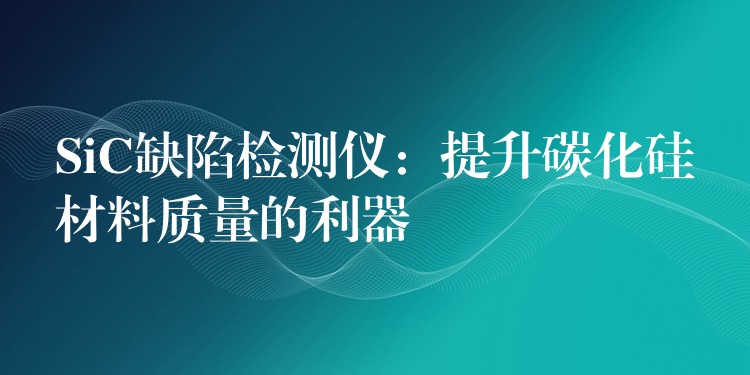 SiC缺陷检测仪：提升碳化硅材料质量的利器